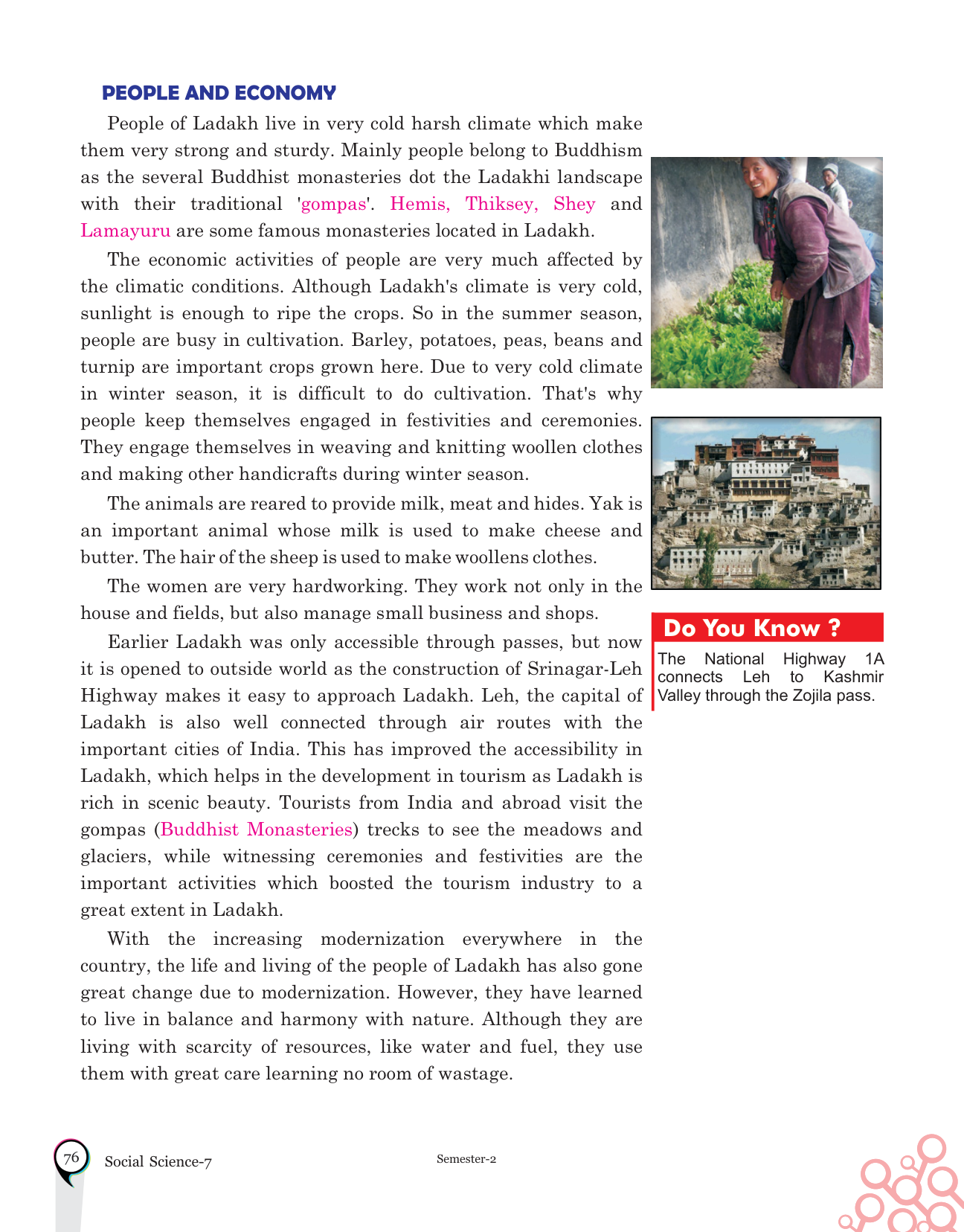 PEOPLE AND ECONOMY

People of Ladakh live in very cold harsh climate which make them very strong and sturdy. Mainly people belong to Buddhism as the several Buddhist monasteries dot the Ladakhi landscape with their traditional 'gompas'. Hemis, Thiksey, Shey and Lamayuru are some famous monasteries located in Ladakh.

The economic activities of people are very much affected by the climatic conditions. Although Ladakh's climate is very cold, sunlight is enough to ripe the crops. So in the summer season, people are busy in cultivation. Barley, potatoes, peas, beans and turnip are important crops grown here. Due to very cold climate in winter season, it is difficult to do cultivation. That's why people keep themselves engaged in festivities and ceremonies. They engage themselves in weaving and knitting woollen clothes and making other handicrafts during winter season.

The animals are reared to provide milk, meat and hides. Yak is an important animal whose milk is used to make cheese and butter. The hair of the sheep is used to make woollens clothes.

The women are very hardworking. They work not only in the house and fields, but also manage small business and shops.

Earlier Ladakh was only accessible through passes, but now it is opened to outside world as the construction of Srinagar-Leh Highway makes it easy to approach Ladakh. Leh, the capital of Ladakh is also well connected through air routes with the important cities of India. This has improved the accessibility in Ladakh, which helps in the development in tourism as Ladakh is rich in scenic beauty. Tourists from India and abroad visit the gompas (Buddhist Monasteries) trecks to see the meadows and glaciers, while witnessing ceremonies and festivities are the important activities which boosted the tourism industry to a great extent in Ladakh.

With the increasing modernization everywhere in the country, the life and living of the people of Ladakh has also gone great change due to modernization. However, they have learned to live in balance and harmony with nature. Although they are living with scarcity of resources, like water and fuel, they use them with great care learning no room of wastage.

Do You Know ?
The National Highway 1A connects Leh to Kashmir Valley through the Zojila pass.

76 Social Science-7 Semester-2